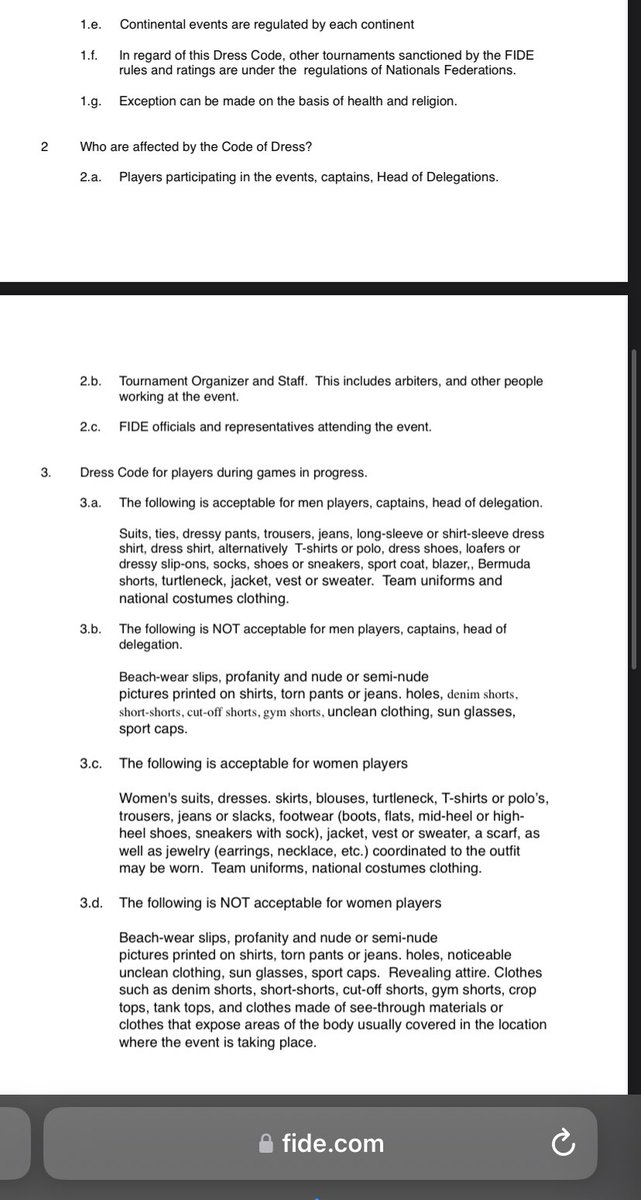 1.e. Continental events are regulated by each continent

1.f. In regard of this Dress Code, other tournaments sanctioned by the FIDE rules and ratings are under the regulations of Nationals Federations.

1.g. Exception can be made on the basis of health and religion.

2 Who are affected by the Code of Dress?

2.a. Players participating in the events, captains, Head of Delegations.

2.b. Tournament Organizer and Staff. This includes arbiters, and other people working at the event.

2.c. FIDE officials and representatives attending the event.

3. Dress Code for players during games in progress.

3.a. The following is acceptable for men players, captains, head of delegation.

Suits, ties, dressy pants, trousers, jeans, long-sleeve or shirt-sleeve dress shirt, dress shirt, alternatively T-shirts or polo, dress shoes, loafers or dressy slip-ons, socks, shoes or sneakers, sport coat, blazer,, Bermuda shorts, turtleneck, jacket, vest or sweater. Team uniforms and national costumes clothing.

3.b. The following is NOT acceptable for men players, captains, head of delegation.

Beach-wear slips, profanity and nude or semi-nude pictures printed on shirts, torn pants or jeans. holes, denim shorts, short-shorts, cut-off shorts, gym shorts, unclean clothing, sun glasses, sport caps.

3.c. The following is acceptable for women players

Women's suits, dresses. skirts, blouses, turtleneck, T-shirts or polo's, trousers, jeans or slacks, footwear (boots, flats, mid-heel or high-heel shoes, sneakers with sock), jacket, vest or sweater, a scarf, as well as jewelry (earrings, necklace, etc.) coordinated to the outfit may be worn. Team uniforms, national costumes clothing.

3.d. The following is NOT acceptable for women players

Beach-wear slips, profanity and nude or semi-nude pictures printed on shirts, torn pants or jeans. holes, noticeable unclean clothing, sun glasses, sport caps. Revealing attire. Clothes such as denim shorts, short-shorts, cut-off shorts, gym shorts, crop tops, tank tops, and clothes made of see-through materials or clothes that expose areas of the body usually covered in the location where the event is taking place.

fide.com